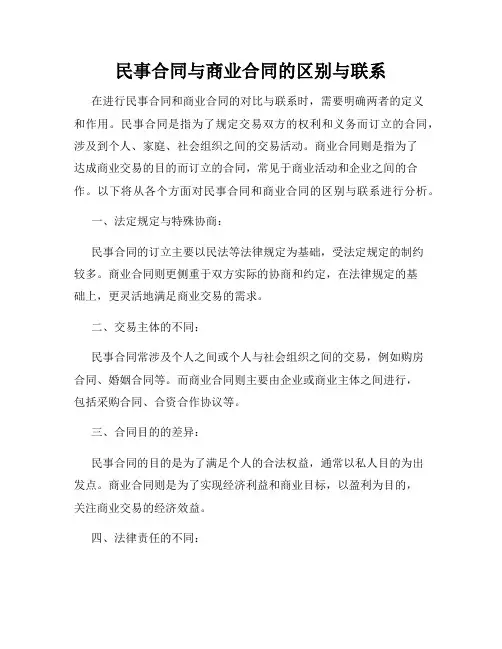 民事合同与商业合同的区别与联系

在进行民事合同和商业合同的对比与联系时，需要明确两者的定义和作用。民事合同是指为了规定交易双方的权利和义务而订立的合同，涉及到个人、家庭、社会组织之间的交易活动。商业合同则是指为了达成商业交易的目的而订立的合同，常见于商业活动和企业之间的合作。以下将从各个方面对民事合同和商业合同的区别与联系进行分析。

一、法定规定与特殊协商：

民事合同的订立主要以民法等法律规定为基础，受法定规定的制约较多。商业合同则更侧重于双方实际的协商和约定，在法律规定的基础上，更灵活地满足商业交易的需求。

二、交易主体的不同：

民事合同常涉及个人之间或个人与社会组织之间的交易，例如购房合同、婚姻合同等。而商业合同则主要由企业或商业主体之间进行，包括采购合同、合资合作协议等。

三、合同目的的差异：

民事合同的目的是为了满足个人的合法权益，通常以私人目的为出发点。商业合同则是为了实现经济利益和商业目标，以盈利为目的，关注商业交易的经济效益。

四、法律责任的不同：